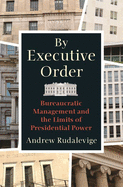 By Executive Order

Bureaucratic Management and the Limits of Presidential Power

Andrew Rudalevige